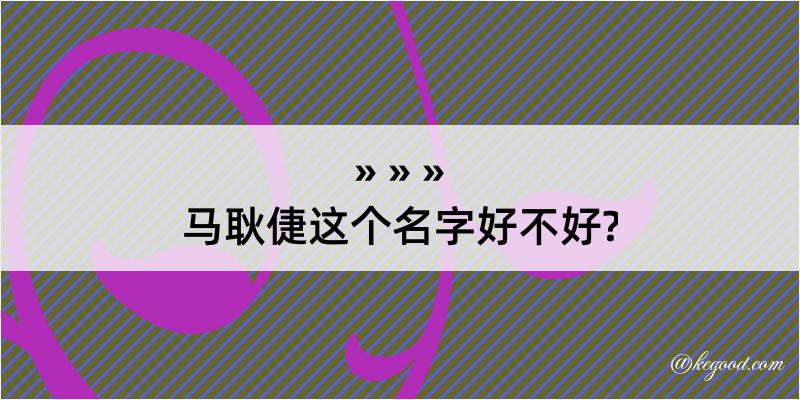 » » »

马耿倢这个名字好不好?

@kegood.com